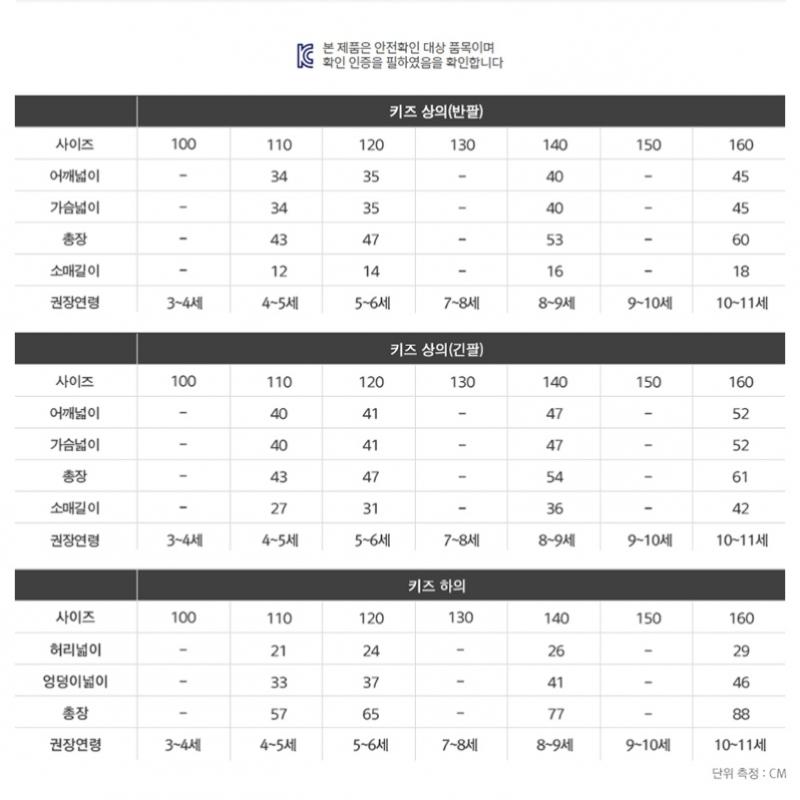 본 제품은 안전확인 대상 품목이며
확인 인증을 필하였음을 확인합니다

| | 키즈 상의(반팔) | | | | | | |
|---|---|---|---|---|---|---|---|
| 사이즈 | 100 | 110 | 120 | 130 | 140 | 150 | 160 |
| 어깨넓이 | - | 34 | 35 | - | 40 | - | 45 |
| 가슴넓이 | - | 34 | 35 | - | 40 | - | 45 |
| 총장 | - | 43 | 47 | - | 53 | - | 60 |
| 소매길이 | - | 12 | 14 | - | 16 | - | 18 |
| 권장연령 | 3~4세 | 4~5세 | 5~6세 | 7~8세 | 8~9세 | 9~10세 | 10~11세 |

| | 키즈 상의(긴팔) | | | | | | |
|---|---|---|---|---|---|---|---|
| 사이즈 | 100 | 110 | 120 | 130 | 140 | 150 | 160 |
| 어깨넓이 | - | 40 | 41 | - | 47 | - | 52 |
| 가슴넓이 | - | 40 | 41 | - | 47 | - | 52 |
| 총장 | - | 43 | 47 | - | 54 | - | 61 |
| 소매길이 | - | 27 | 31 | - | 36 | - | 42 |
| 권장연령 | 3~4세 | 4~5세 | 5~6세 | 7~8세 | 8~9세 | 9~10세 | 10~11세 |

| | 키즈 하의 | | | | | | |
|---|---|---|---|---|---|---|---|
| 사이즈 | 100 | 110 | 120 | 130 | 140 | 150 | 160 |
| 허리넓이 | - | 21 | 24 | - | 26 | - | 29 |
| 엉덩이넓이 | - | 33 | 37 | - | 41 | - | 46 |
| 총장 | - | 57 | 65 | - | 77 | - | 88 |
| 권장연령 | 3~4세 | 4~5세 | 5~6세 | 7~8세 | 8~9세 | 9~10세 | 10~11세 |

단위 측정 : CM